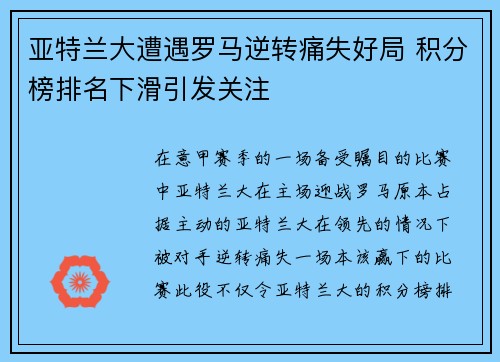 亚特兰大遭遇罗马逆转痛失好局 积分榜排名下滑引发关注

在意甲赛季的一场备受瞩目的比赛中亚特兰大在主场迎战罗马原本占据主动的亚特兰大在领先的情况下被对手逆转痛失一场本该赢下的比赛此役不仅令亚特兰大的积分榜排